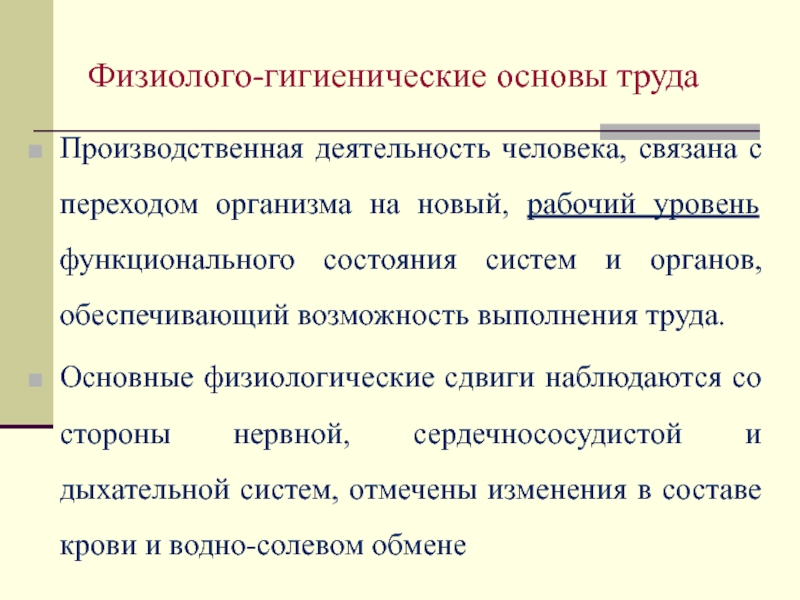 Физиолого-гигиенические основы труда

Производственная деятельность человека, связана с переходом организма на новый, рабочий уровень функционального состояния систем и органов, обеспечивающий возможность выполнения труда.

Основные физиологические сдвиги наблюдаются со стороны нервной, сердечнососудистой и дыхательной систем, отмечены изменения в составе крови и водно-солевом обмене